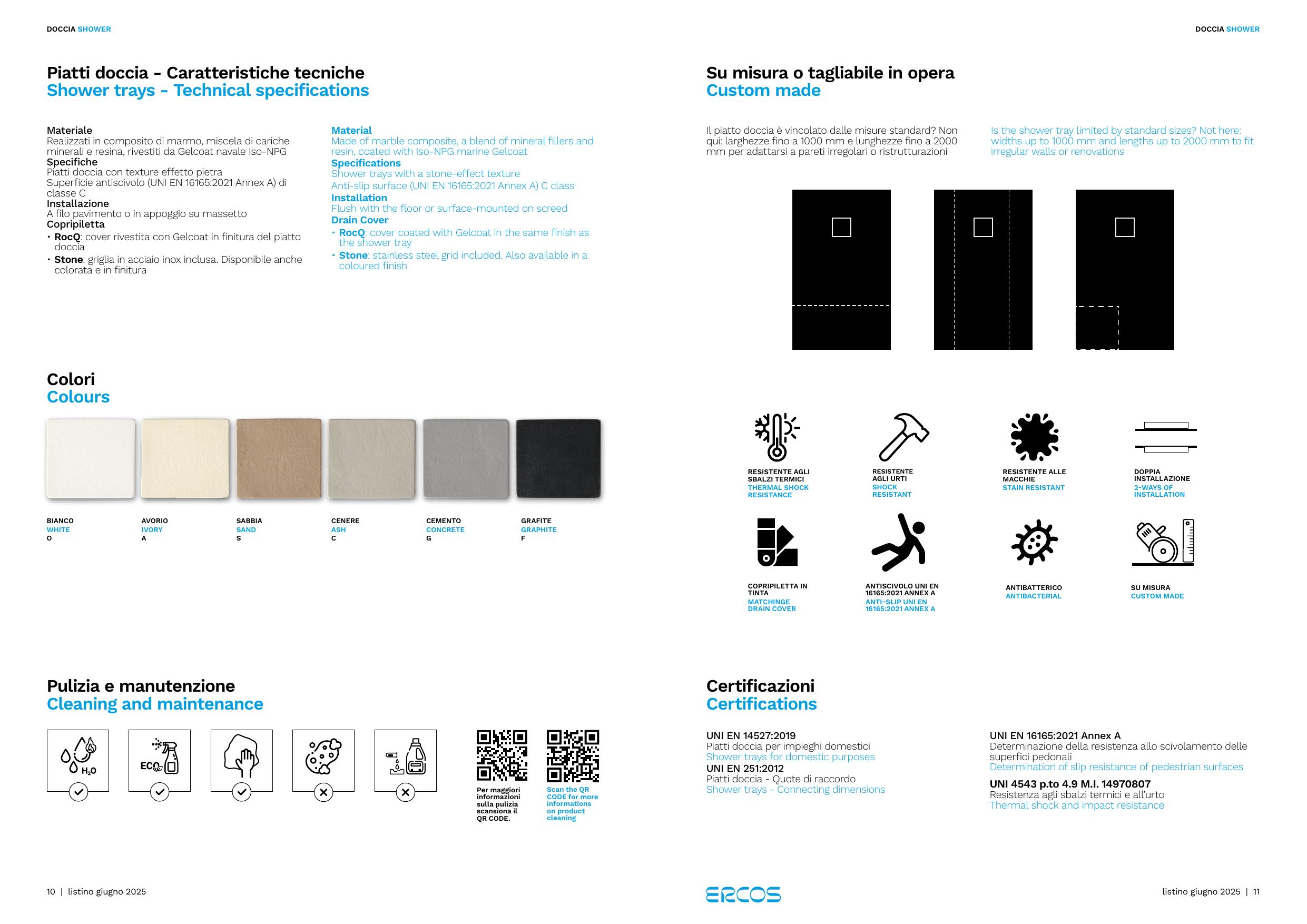 DOCCIA SHOWER

Piatti doccia - Caratteristiche tecniche
Shower trays - Technical specifications

Materiale
Realizzati in composito di marmo, miscela di cariche minerali e resina, rivestiti da Gelcoat navale Iso-NPG
Specifiche
Piatti doccia con texture effetto pietra
Superficie antiscivolo (UNI EN 16165:2021 Annex A) di classe C
Installazione
A filo pavimento o in appoggio su massetto
Copripiletta
• RocQ: cover rivestita con Gelcoat in finitura del piatto doccia
• Stone: griglia in acciaio inox inclusa. Disponibile anche colorata e in finitura

Material
Made of marble composite, a blend of mineral fillers and resin, coated with Iso-NPG marine Gelcoat
Specifications
Shower trays with a stone-effect texture
Anti-slip surface (UNI EN 16165:2021 Annex A) C class
Installation
Flush with the floor or surface-mounted on screed
Drain Cover
• RocQ: cover coated with Gelcoat in the same finish as the shower tray
• Stone: stainless steel grid included. Also available in a coloured finish

Colori
Colours

BIANCO
WHITE
O

AVORIO
IVORY
A

SABBIA
SAND
S

CENERE
ASH
C

CEMENTO
CONCRETE
G

GRAFITE
GRAPHITE
F

Pulizia e manutenzione
Cleaning and maintenance

$H_2O$

ECO

Per maggiori informazioni sulla pulizia scansiona il QR CODE.

Scan the QR CODE for more informations on product cleaning

10 | listino giugno 2025

DOCCIA SHOWER

Su misura o tagliabile in opera
Custom made

Il piatto doccia è vincolato dalle misure standard? Non qui: larghezze fino a 1000 mm e lunghezze fino a 2000 mm per adattarsi a pareti irregolari o ristrutturazioni

Is the shower tray limited by standard sizes? Not here: widths up to 1000 mm and lengths up to 2000 mm to fit irregular walls or renovations

RESISTENTE AGLI SBALZI TERMICI
THERMAL SHOCK RESISTANCE

RESISTENTE AGLI URTI
SHOCK RESISTANT

RESISTENTE ALLE MACCHIE
STAIN RESISTANT

DOPPIA INSTALLAZIONE
2-WAYS OF INSTALLATION

COPRIPILETTA IN TINTA
MATCHINGE DRAIN COVER

ANTISCIVOLO UNI EN 16165:2021 ANNEX A
ANTI-SLIP UNI EN 16165:2021 ANNEX A

ANTIBATTERICO
ANTIBACTERIAL

SU MISURA
CUSTOM MADE

Certificazioni
Certifications

UNI EN 14527:2019
Piatti doccia per impieghi domestici
Shower trays for domestic purposes
UNI EN 251:2012
Piatti doccia - Quote di raccordo
Shower trays - Connecting dimensions

UNI EN 16165:2021 Annex A
Determinazione della resistenza allo scivolamento delle superfici pedonali
Determination of slip resistance of pedestrian surfaces
UNI 4543 p.to 4.9 M.I. 14970807
Resistenza agli sbalzi termici e all'urto
Thermal shock and impact resistance

ERCOS

listino giugno 2025 | 11